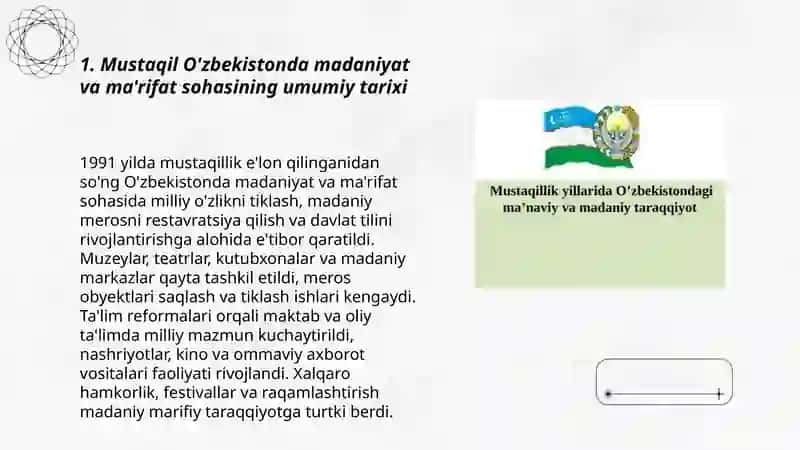 1. Mustaqil O'zbekistonda madaniyat va ma'rifat sohasining umumiy tarixi

1991 yilda mustaqillik e'lon qilinganidan so'ng O'zbekistonda madaniyat va ma'rifat sohasida milliy o'zlikni tiklash, madaniy merosni restavratsiya qilish va davlat tilini rivojlantirishga alohida e'tibor qaratildi. Muzeylar, teatrlar, kutubxonalar va madaniy markazlar qayta tashkil etildi, meros obyektlari saqlash va tiklash ishlari kengaydi. Ta'lim reformalari orqali maktab va oliy ta'limda milliy mazmun kuchaytirildi, nashriyotlar, kino va ommaviy axborot vositalari faoliyati rivojlandi. Xalqaro hamkorlik, festivallar va raqamlashtirish madaniy marifiy taraqqiyotga turtki berdi.

Mustaqillik yillarida O'zbekistondagi ma'naviy va madaniy taraqqiyot